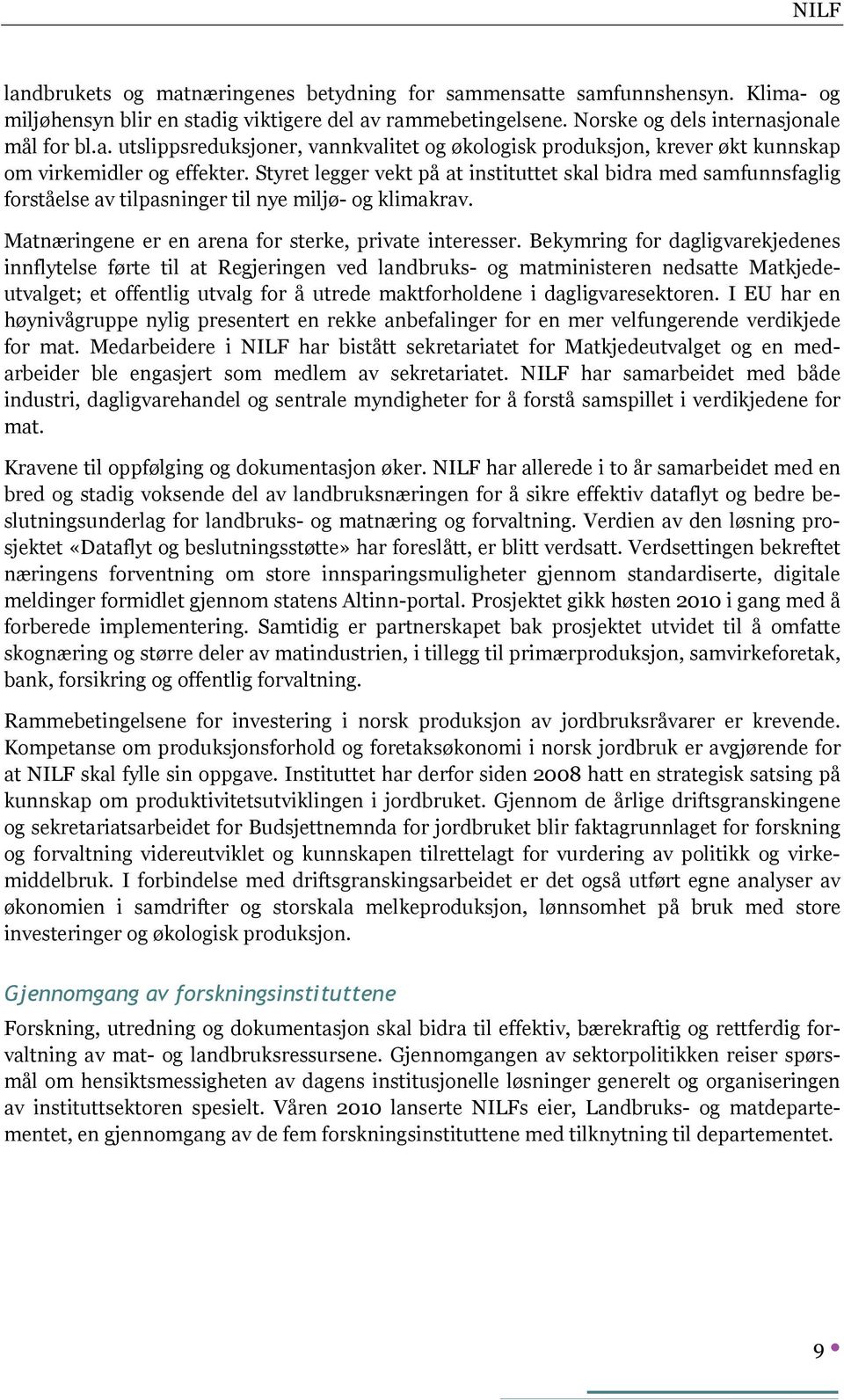 NILF

landbrukets og matnæringenes betydning for sammensatte samfunnshensyn. Klima- og miljøhensyn blir en stadig viktigere del av rammebetingelsene. Norske og dels internasjonale mål for bl.a. utslippsreduksjoner, vannkvalitet og økologisk produksjon, krever økt kunnskap om virkemidler og effekter. Styret legger vekt på at instituttet skal bidra med samfunnsfaglig forståelse av tilpasninger til nye miljø- og klimakrav.

Matnæringene er en arena for sterke, private interesser. Bekymring for dagligvarekjedenes innflytelse førte til at Regjeringen ved landbruks- og matministeren nedsatte Matkjedeutvalget; et offentlig utvalg for å utrede maktforholdene i dagligvaresektoren. I EU har en høynivågruppe nylig presentert en rekke anbefalinger for en mer velfungerende verdikjede for mat. Medarbeidere i NILF har bistått sekretariatet for Matkjedeutvalget og en medarbeider ble engasjert som medlem av sekretariatet. NILF har samarbeidet med både industri, dagligvarehandel og sentrale myndigheter for å forstå samspillet i verdikjedene for mat.

Kravene til oppfølging og dokumentasjon øker. NILF har allerede i to år samarbeidet med en bred og stadig voksende del av landbruksnæringen for å sikre effektiv dataflyt og bedre beslutningsunderlag for landbruks- og matnæring og forvaltning. Verdien av den løsning prosjektet «Dataflyt og beslutningsstøtte» har foreslått, er blitt verdsatt. Verdsettingen bekreftet næringens forventning om store innsparingsmuligheter gjennom standardiserte, digitale meldinger formidlet gjennom statens Altinn-portal. Prosjektet gikk høsten 2010 i gang med å forberede implementering. Samtidig er partnerskapet bak prosjektet utvidet til å omfatte skognæring og større deler av matindustrien, i tillegg til primærproduksjon, samvirkeforetak, bank, forsikring og offentlig forvaltning.

Rammebetingelsene for investering i norsk produksjon av jordbruksråvarer er krevende. Kompetanse om produksjonsforhold og foretaksøkonomi i norsk jordbruk er avgjørende for at NILF skal fylle sin oppgave. Instituttet har derfor siden 2008 hatt en strategisk satsing på kunnskap om produktivitetsutviklingen i jordbruket. Gjennom de årlige driftsgranskingene og sekretariatsarbeidet for Budsjettnemnda for jordbruket blir faktagrunnlaget for forskning og forvaltning videreutviklet og kunnskapen tilrettelagt for vurdering av politikk og virkemiddelbruk. I forbindelse med driftsgranskingsarbeidet er det også utført egne analyser av økonomien i samdrifter og storskala melkeproduksjon, lønnsomhet på bruk med store investeringer og økologisk produksjon.

Gjennomgang av forskningsinstituttene

Forskning, utredning og dokumentasjon skal bidra til effektiv, bærekraftig og rettferdig forvaltning av mat- og landbruksressursene. Gjennomgangen av sektorpolitikken reiser spørsmål om hensiktsmessigheten av dagens institusjonelle løsninger generelt og organiseringen av instituttsektoren spesielt. Våren 2010 lanserte NILFs eier, Landbruks- og matdepartementet, en gjennomgang av de fem forskningsinstituttene med tilknytning til departementet.

9